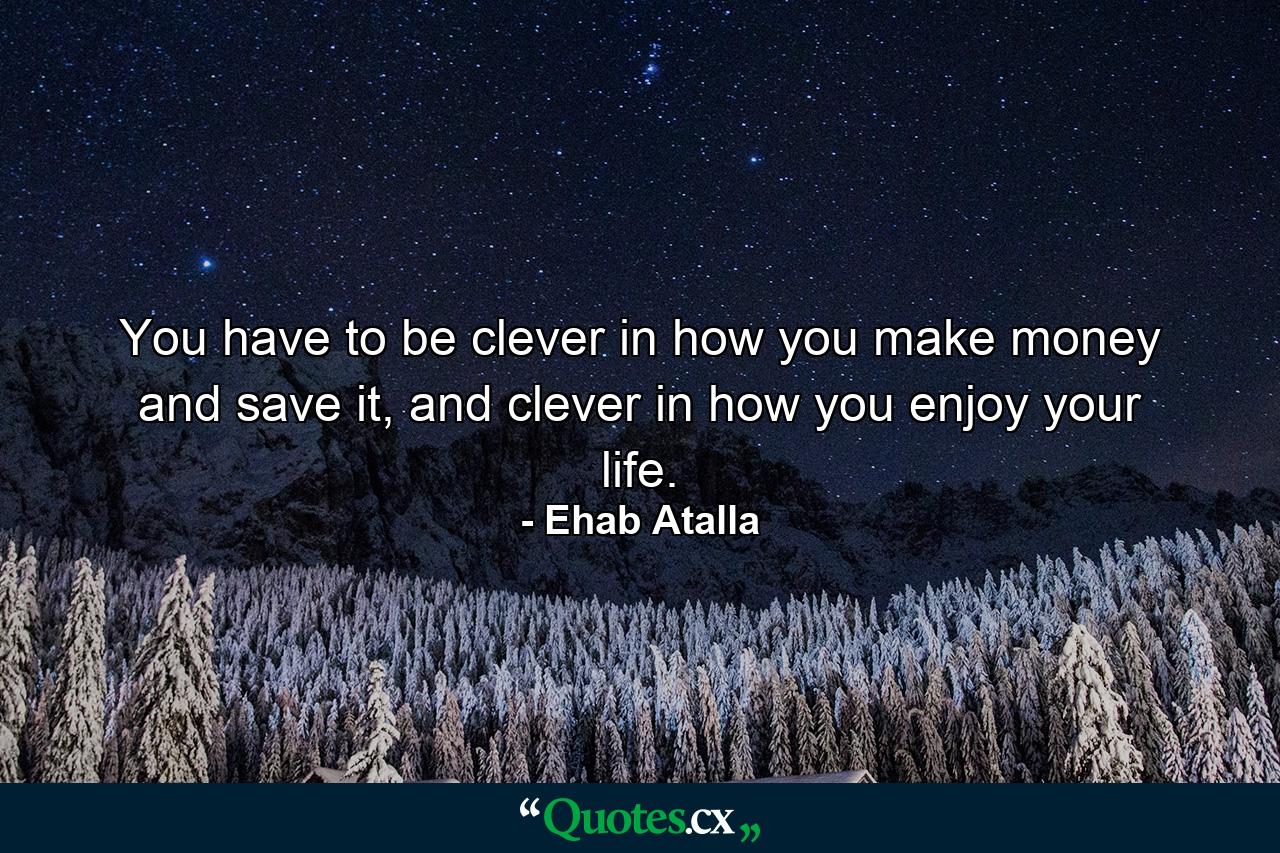 You have to be clever in how you make money and save it, and clever in how you enjoy your life.
- Ehab Atalla

“Quotes.cx„